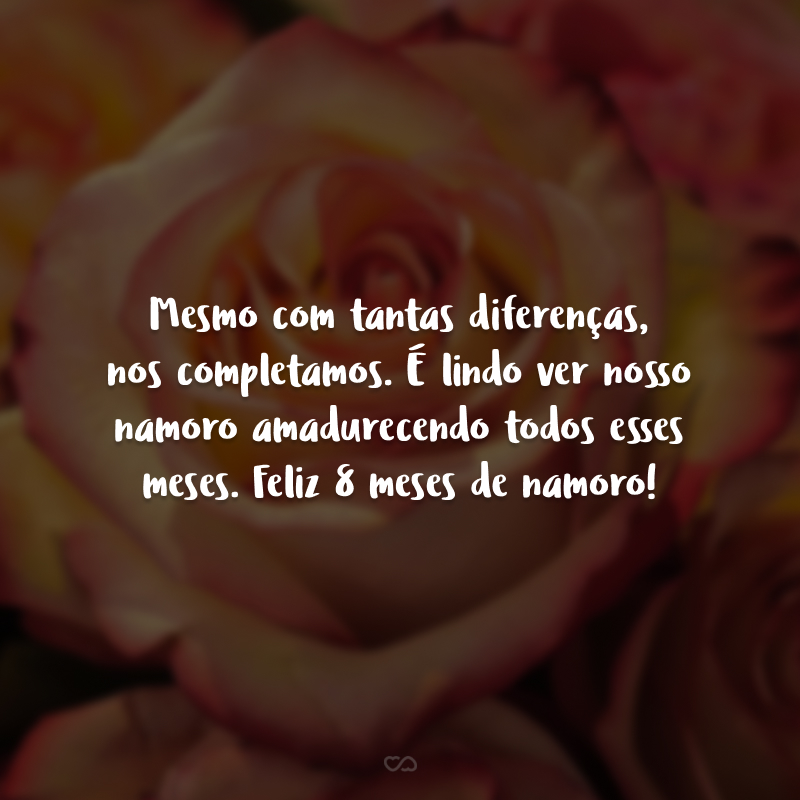 Mesmo com tantas diferenças, nos completamos. É lindo ver nosso namoro amadurecendo todos esses meses. Feliz 8 meses de namoro!